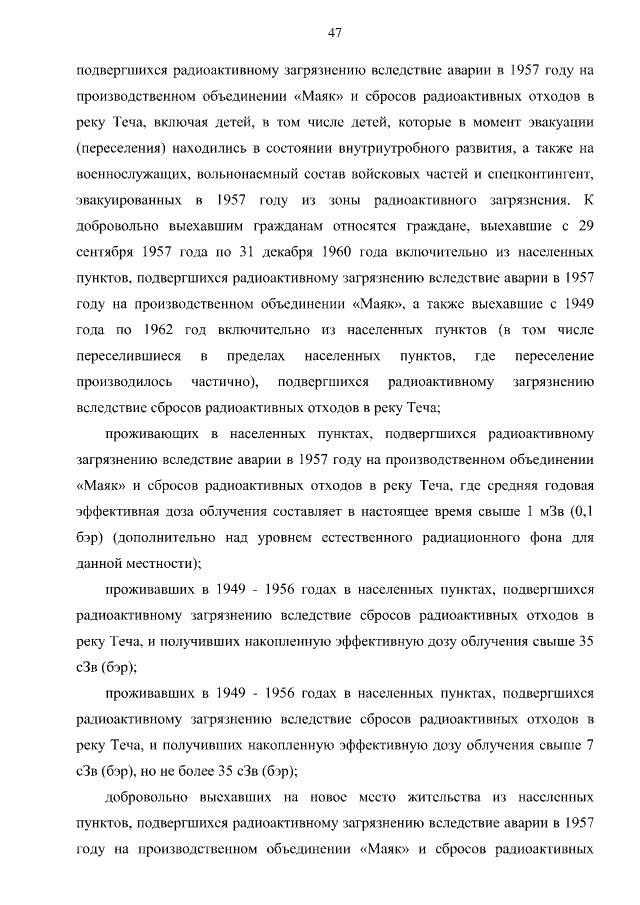 47

подвергшихся радиоактивному загрязнению вследствие аварии в 1957 году на производственном объединении «Маяк» и сбросов радиоактивных отходов в реку Теча, включая детей, в том числе детей, которые в момент эвакуации (переселения) находились в состоянии внутриутробного развития, а также на военнослужащих, вольнонаемный состав войсковых частей и спецконтингент, эвакуированных в 1957 году из зоны радиоактивного загрязнения. К добровольно выехавшим гражданам относятся граждане, выехавшие с 29 сентября 1957 года по 31 декабря 1960 года включительно из населенных пунктов, подвергшихся радиоактивному загрязнению вследствие аварии в 1957 году на производственном объединении «Маяк», а также выехавшие с 1949 года по 1962 год включительно из населенных пунктов (в том числе переселившиеся в пределах населенных пунктов, где переселение производилось частично), подвергшихся радиоактивному загрязнению вследствие сбросов радиоактивных отходов в реку Теча;

проживающих в населенных пунктах, подвергшихся радиоактивному загрязнению вследствие аварии в 1957 году на производственном объединении «Маяк» и сбросов радиоактивных отходов в реку Теча, где средняя годовая эффективная доза облучения составляет в настоящее время свыше 1 мЗв (0,1 бэр) (дополнительно над уровнем естественного радиационного фона для данной местности);

проживавших в 1949 - 1956 годах в населенных пунктах, подвергшихся радиоактивному загрязнению вследствие сбросов радиоактивных отходов в реку Теча, и получивших накопленную эффективную дозу облучения свыше 35 сЗв (бэр);

проживавших в 1949 - 1956 годах в населенных пунктах, подвергшихся радиоактивному загрязнению вследствие сбросов радиоактивных отходов в реку Теча, и получивших накопленную эффективную дозу облучения свыше 7 сЗв (бэр), но не более 35 сЗв (бэр);

добровольно выехавших на новое место жительства из населенных пунктов, подвергшихся радиоактивному загрязнению вследствие аварии в 1957 году на производственном объединении «Маяк» и сбросов радиоактивных